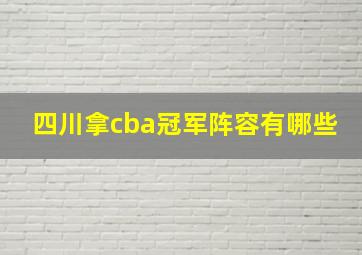 四川拿cba冠军阵容有哪些